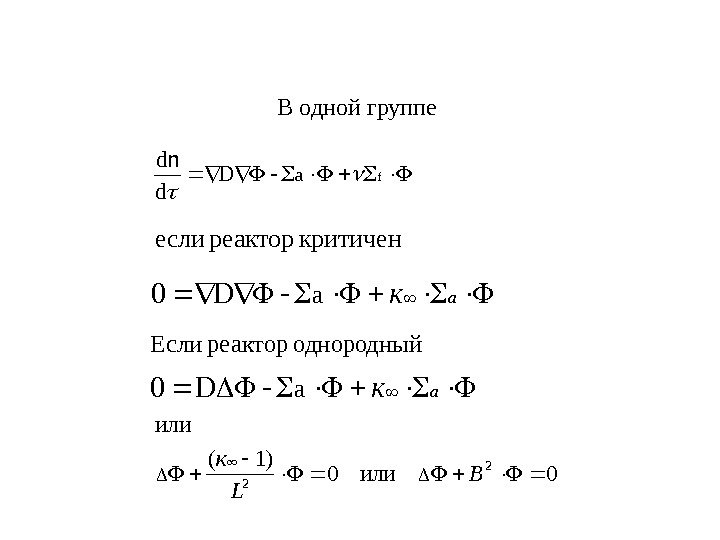 В одной группе

$\frac{dn}{d\tau} = \nabla D \nabla \Phi - \Sigma a \cdot \Phi + \nu \Sigma_f \cdot \Phi$

если реактор критичен

$0 = \nabla D \nabla \Phi - \Sigma a \cdot \Phi + \kappa_\infty \cdot \Sigma_a \cdot \Phi$

Если реактор однородный

$0 = D \Delta \Phi - \Sigma a \cdot \Phi + \kappa_\infty \cdot \Sigma_a \cdot \Phi$

или

$\Delta \Phi + \frac{(\kappa_\infty - 1)}{L^2} \cdot \Phi = 0$ или $\Delta \Phi + B^2 \cdot \Phi = 0$